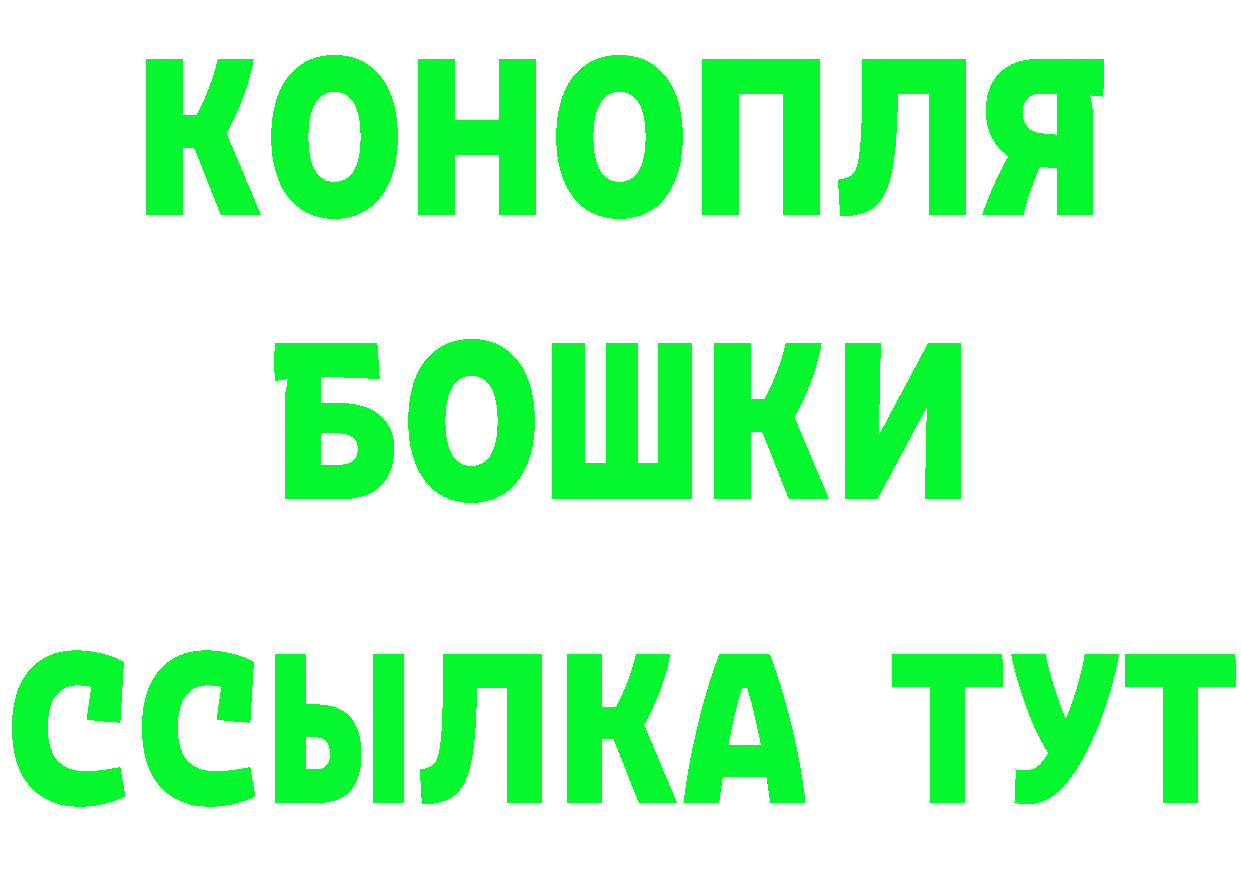 КОНОПЛЯ
БОШКИ
ССЫЛКА ТУТ